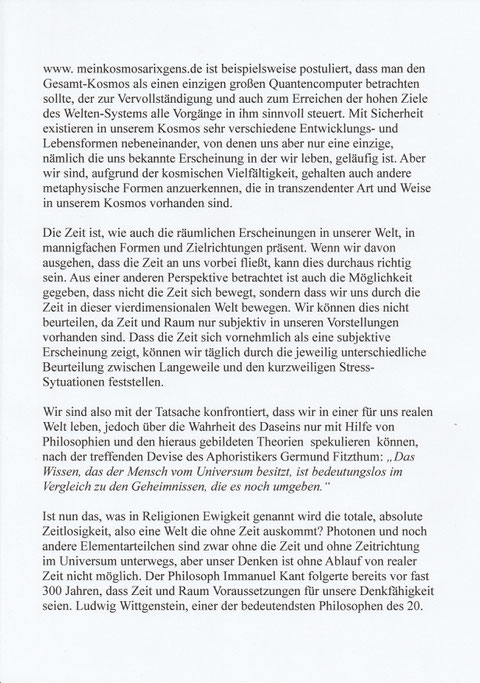 www. meinkosmosarixgens.de ist beispielsweise postuliert, dass man den Gesamt-Kosmos als einen einzigen großen Quantencomputer betrachten sollte, der zur Vervollständigung und auch zum Erreichen der hohen Ziele des Welten-Systems alle Vorgänge in ihm sinnvoll steuert. Mit Sicherheit existieren in unserem Kosmos sehr verschiedene Entwicklungs- und Lebensformen nebeneinander, von denen uns aber nur eine einzige, nämlich die uns bekannte Erscheinung in der wir leben, geläufig ist. Aber wir sind, aufgrund der kosmischen Vielfältigkeit, gehalten auch andere metaphysische Formen anzuerkennen, die in transzendenter Art und Weise in unserem Kosmos vorhanden sind.

Die Zeit ist, wie auch die räumlichen Erscheinungen in unserer Welt, in mannigfachen Formen und Zielrichtungen präsent. Wenn wir davon ausgehen, dass die Zeit an uns vorbei fließt, kann dies durchaus richtig sein. Aus einer anderen Perspektive betrachtet ist auch die Möglichkeit gegeben, dass nicht die Zeit sich bewegt, sondern dass wir uns durch die Zeit in dieser vierdimensionalen Welt bewegen. Wir können dies nicht beurteilen, da Zeit und Raum nur subjektiv in unseren Vorstellungen vorhanden sind. Dass die Zeit sich vornehmlich als eine subjektive Erscheinung zeigt, können wir täglich durch die jeweilig unterschiedliche Beurteilung zwischen Langeweile und den kurzweiligen Stress-Sytuationen feststellen.

Wir sind also mit der Tatsache konfrontiert, dass wir in einer für uns realen Welt leben, jedoch über die Wahrheit des Daseins nur mit Hilfe von Philosophien und den hieraus gebildeten Theorien spekulieren können, nach der treffenden Devise des Aphoristikers Germund Fitzthum: „Das Wissen, das der Mensch vom Universum besitzt, ist bedeutungslos im Vergleich zu den Geheimnissen, die es noch umgeben.“

Ist nun das, was in Religionen Ewigkeit genannt wird die totale, absolute Zeitlosigkeit, also eine Welt die ohne Zeit auskommt? Photonen und noch andere Elementarteilchen sind zwar ohne die Zeit und ohne Zeitrichtung im Universum unterwegs, aber unser Denken ist ohne Ablauf von realer Zeit nicht möglich. Der Philosoph Immanuel Kant folgerte bereits vor fast 300 Jahren, dass Zeit und Raum Voraussetzungen für unsere Denkfähigkeit seien. Ludwig Wittgenstein, einer der bedeutendsten Philosophen des 20.